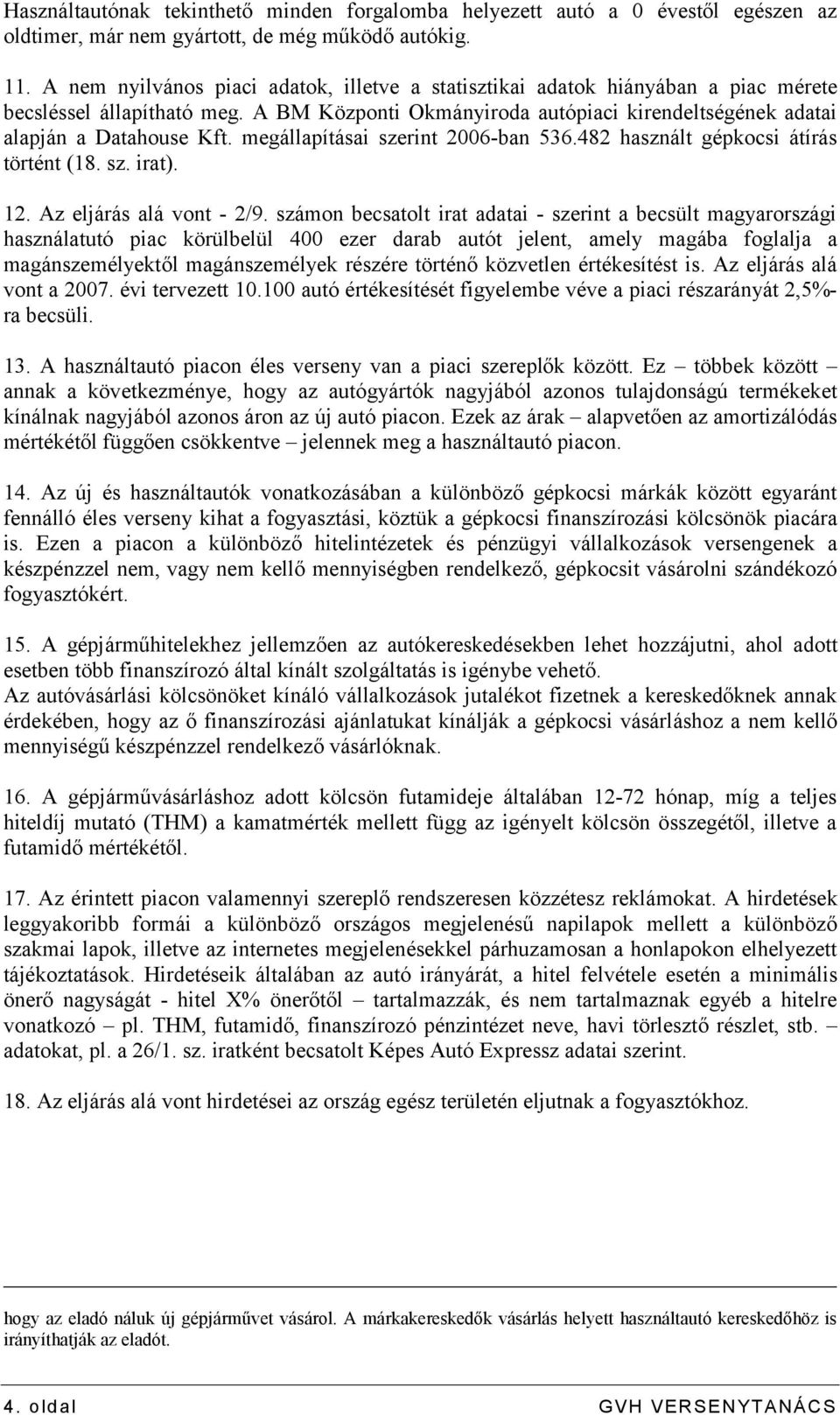 Használtautónak tekinthető minden forgalomba helyezett autó a 0 évestől egészen az oldtimer, már nem gyártott, de még működő autókig.

11. A nem nyilvános piaci adatok, illetve a statisztikai adatok hiányában a piac mérete becsléssel állapítható meg. A BM Központi Okmányiroda autópiaci kirendeltségének adatai alapján a Datahouse Kft. megállapításai szerint 2006-ban 536.482 használt gépkocsi átírás történt (18. sz. irat).

12. Az eljárás alá vont - 2/9. számon becsatolt irat adatai - szerint a becsült magyarországi használatutó piac körülbelül 400 ezer darab autót jelent, amely magába foglalja a magánszemélyektől magánszemélyek részére történő közvetlen értékesítést is. Az eljárás alá vont a 2007. évi tervezett 10.100 autó értékesítését figyelembe véve a piaci részarányát 2,5%-ra becsüli.

13. A használtautó piacon éles verseny van a piaci szereplők között. Ez – többek között – annak a következménye, hogy az autógyártók nagyjából azonos tulajdonságú termékeket kínálnak nagyjából azonos áron az új autó piacon. Ezek az árak – alapvetően az amortizálódás mértékétől függően csökkentve – jelennek meg a használtautó piacon.

14. Az új és használtautók vonatkozásában a különböző gépkocsi márkák között egyaránt fennálló éles verseny kihat a fogyasztási, köztük a gépkocsi finanszírozási kölcsönök piacára is. Ezen a piacon a különböző hitelintézetek és pénzügyi vállalkozások versengenek a készpénzzel nem, vagy nem kellő mennyiségben rendelkező, gépkocsit vásárolni szándékozó fogyasztókért.

15. A gépjárműhitelekhez jellemzően az autókereskedésekben lehet hozzájutni, ahol adott esetben több finanszírozó által kínált szolgáltatás is igénybe vehető.
Az autóvásárlási kölcsönöket kínáló vállalkozások jutalékot fizetnek a kereskedőknek annak érdekében, hogy az ő finanszírozási ajánlatukat kínálják a gépkocsi vásárláshoz a nem kellő mennyiségű készpénzzel rendelkező vásárlóknak.

16. A gépjárművásárláshoz adott kölcsön futamideje általában 12-72 hónap, míg a teljes hiteldíj mutató (THM) a kamatmérték mellett függ az igényelt kölcsön összegétől, illetve a futamidő mértékétől.

17. Az érintett piacon valamennyi szereplő rendszeresen közzétesz reklámokat. A hirdetések leggyakoribb formái a különböző országos megjelenésű napilapok mellett a különböző szakmai lapok, illetve az internetes megjelenésekkel párhuzamosan a honlapokon elhelyezett tájékoztatások. Hirdetéseik általában az autó irányárát, a hitel felvétele esetén a minimális önerő nagyságát - hitel X% önerőtől – tartalmazzák, és nem tartalmaznak egyéb a hitelre vonatkozó – pl. THM, futamidő, finanszírozó pénzintézet neve, havi törlesztő részlet, stb. – adatokat, pl. a 26/1. sz. iratként becsatolt Képes Autó Expressz adatai szerint.

18. Az eljárás alá vont hirdetései az ország egész területén eljutnak a fogyasztókhoz.

hogy az eladó náluk új gépjárművet vásárol. A márkakereskedők vásárlás helyett használtautó kereskedőhöz is irányíthatják az eladót.

4. oldal GVH VERSENYTANÁCS